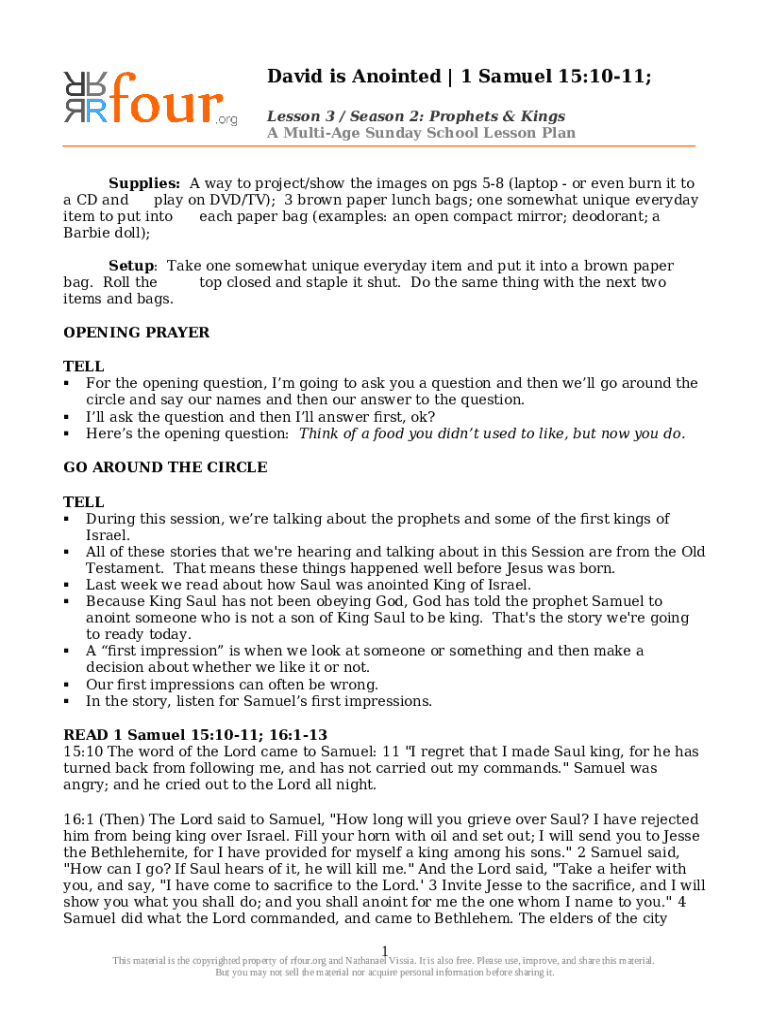 rfour.org

David is Anointed | 1 Samuel 15:10-11;

Lesson 3 / Season 2: Prophets & Kings
A Multi-Age Sunday School Lesson Plan

Supplies: A way to project/show the images on pgs 5-8 (laptop - or even burn it to a CD and play on DVD/TV); 3 brown paper lunch bags; one somewhat unique everyday item to put into each paper bag (examples: an open compact mirror; deodorant; a Barbie doll);

Setup: Take one somewhat unique everyday item and put it into a brown paper bag. Roll the top closed and staple it shut. Do the same thing with the next two items and bags.

OPENING PRAYER

TELL
▪ For the opening question, I'm going to ask you a question and then we'll go around the circle and say our names and then our answer to the question.
▪ I'll ask the question and then I'll answer first, ok?
▪ Here's the opening question: Think of a food you didn't used to like, but now you do.

GO AROUND THE CIRCLE

TELL
▪ During this session, we're talking about the prophets and some of the first kings of Israel.
▪ All of these stories that we're hearing and talking about in this Session are from the Old Testament. That means these things happened well before Jesus was born.
▪ Last week we read about how Saul was anointed King of Israel.
▪ Because King Saul has not been obeying God, God has told the prophet Samuel to anoint someone who is not a son of King Saul to be king. That's the story we're going to ready today.
▪ A "first impression" is when we look at someone or something and then make a decision about whether we like it or not.
▪ Our first impressions can often be wrong.
▪ In the story, listen for Samuel's first impressions.

READ 1 Samuel 15:10-11; 16:1-13
15:10 The word of the Lord came to Samuel: 11 "I regret that I made Saul king, for he has turned back from following me, and has not carried out my commands." Samuel was angry; and he cried out to the Lord all night.

16:1 (Then) The Lord said to Samuel, "How long will you grieve over Saul? I have rejected him from being king over Israel. Fill your horn with oil and set out; I will send you to Jesse the Bethlehemite, for I have provided for myself a king among his sons." 2 Samuel said, "How can I go? If Saul hears of it, he will kill me." And the Lord said, "Take a heifer with you, and say, "I have come to sacrifice to the Lord.' 3 Invite Jesse to the sacrifice, and I will show you what you shall do; and you shall anoint for me the one whom I name to you." 4 Samuel did what the Lord commanded, and came to Bethlehem. The elders of the city

1
This material is the copyrighted property of rfour.org and Nathanael Vissia. It is also free. Please use, improve, and share this material.
But you may not sell the material nor acquire personal information before sharing it.